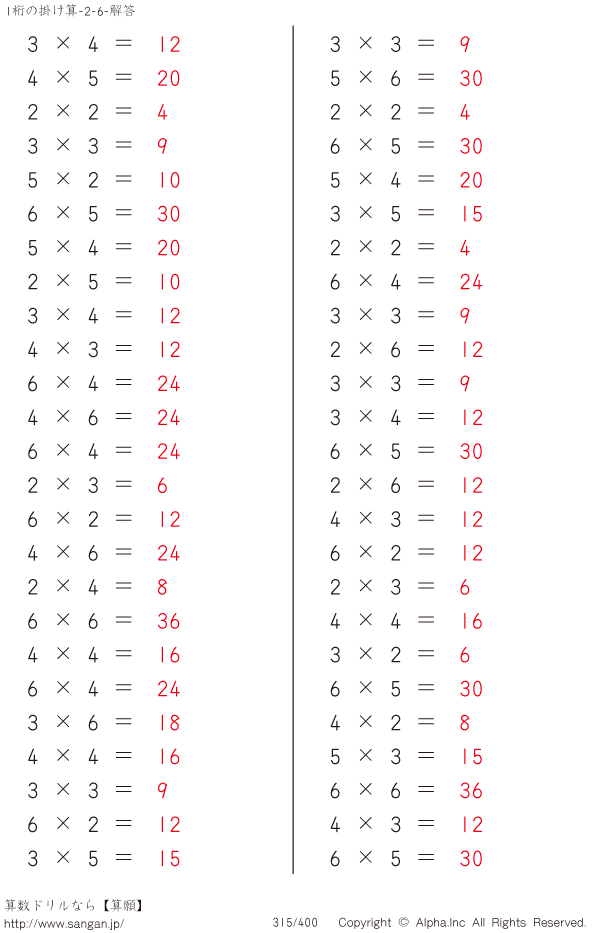 1桁の掛け算-2-6-解答

$3 \times 4 = 12$
$4 \times 5 = 20$
$2 \times 2 = 4$
$3 \times 3 = 9$
$5 \times 2 = 10$
$6 \times 5 = 30$
$5 \times 4 = 20$
$2 \times 5 = 10$
$3 \times 4 = 12$
$4 \times 3 = 12$
$6 \times 4 = 24$
$4 \times 6 = 24$
$6 \times 4 = 24$
$2 \times 3 = 6$
$6 \times 2 = 12$
$4 \times 6 = 24$
$2 \times 4 = 8$
$6 \times 6 = 36$
$4 \times 4 = 16$
$6 \times 4 = 24$
$3 \times 6 = 18$
$4 \times 4 = 16$
$3 \times 3 = 9$
$6 \times 2 = 12$
$3 \times 5 = 15$

$3 \times 3 = 9$
$5 \times 6 = 30$
$2 \times 2 = 4$
$6 \times 5 = 30$
$5 \times 4 = 20$
$3 \times 5 = 15$
$2 \times 2 = 4$
$6 \times 4 = 24$
$3 \times 3 = 9$
$2 \times 6 = 12$
$3 \times 3 = 9$
$3 \times 4 = 12$
$6 \times 5 = 30$
$2 \times 6 = 12$
$4 \times 3 = 12$
$6 \times 2 = 12$
$2 \times 3 = 6$
$4 \times 4 = 16$
$3 \times 2 = 6$
$6 \times 5 = 30$
$4 \times 2 = 8$
$5 \times 3 = 15$
$6 \times 6 = 36$
$4 \times 3 = 12$
$6 \times 5 = 30$

算数ドリルなら【算願】
http://www.sangan.jp/
315/400 Copyright © Alpha.Inc All Rights Reserved.